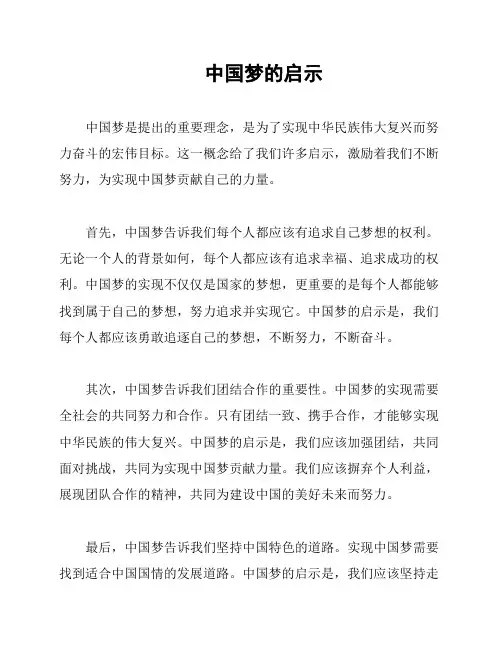 中国梦的启示

中国梦是提出的重要理念，是为了实现中华民族伟大复兴而努力奋斗的宏伟目标。这一概念给了我们许多启示，激励着我们不断努力，为实现中国梦贡献自己的力量。

首先，中国梦告诉我们每个人都应该有追求自己梦想的权利。无论一个人的背景如何，每个人都应该有追求幸福、追求成功的权利。中国梦的实现不仅仅是国家的梦想，更重要的是每个人都能够找到属于自己的梦想，努力追求并实现它。中国梦的启示是，我们每个人都应该勇敢追逐自己的梦想，不断努力，不断奋斗。

其次，中国梦告诉我们团结合作的重要性。中国梦的实现需要全社会的共同努力和合作。只有团结一致、携手合作，才能够实现中华民族的伟大复兴。中国梦的启示是，我们应该加强团结，共同面对挑战，共同为实现中国梦贡献力量。我们应该摒弃个人利益，展现团队合作的精神，共同为建设中国的美好未来而努力。

最后，中国梦告诉我们坚持中国特色的道路。实现中国梦需要找到适合中国国情的发展道路。中国梦的启示是，我们应该坚持走